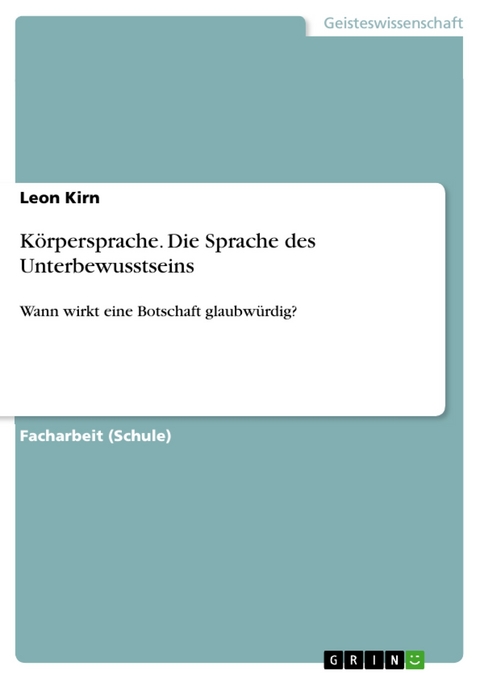 Geisteswissenschaft

Leon Kirn

Körpersprache. Die Sprache des Unterbewusstseins

Wann wirkt eine Botschaft glaubwürdig?

Facharbeit (Schule)

GRIN